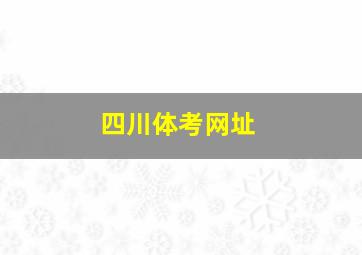 四川体考网址